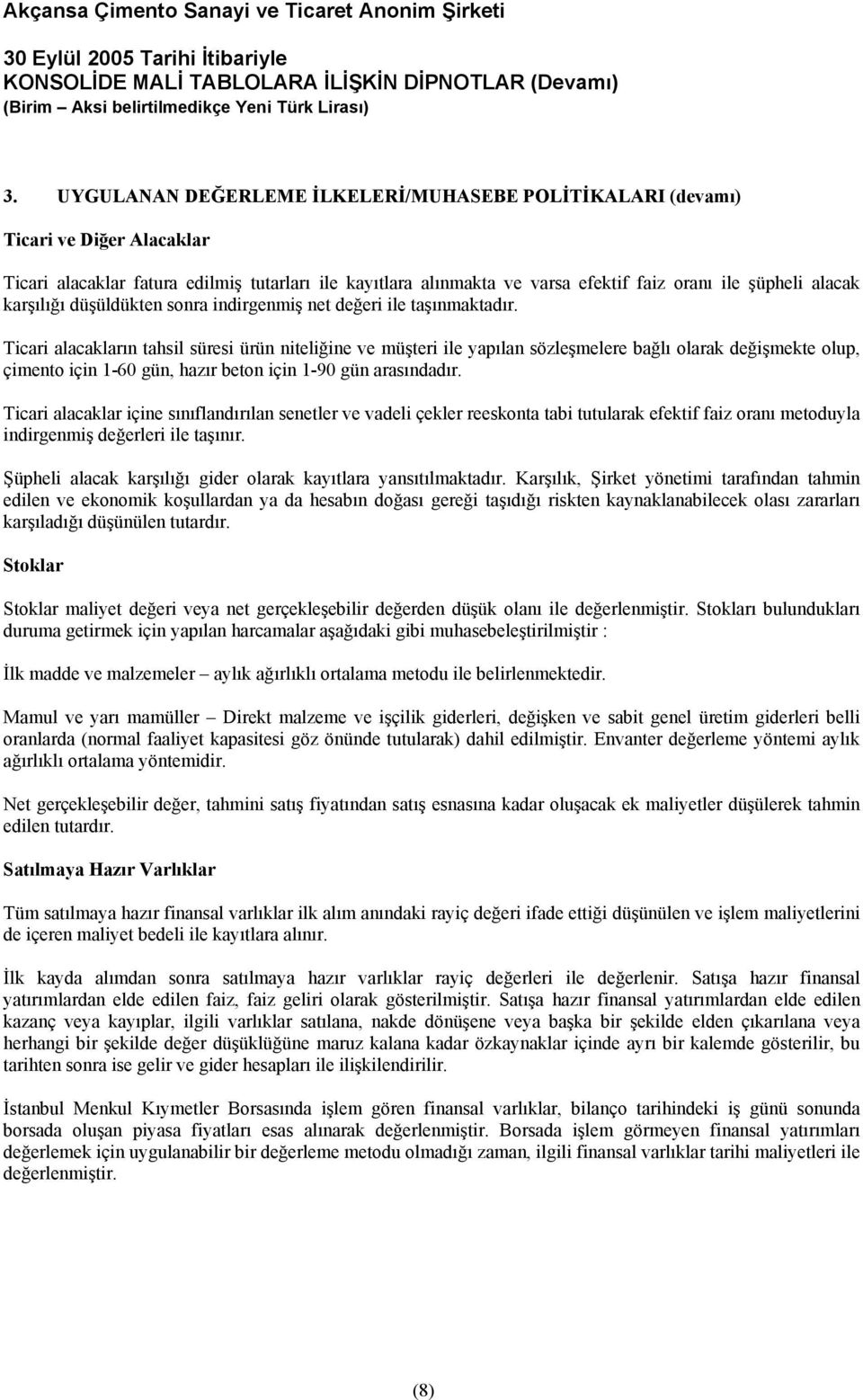 Akçansa Çimento Sanayi ve Ticaret Anonim Şirketi

30 Eylül 2005 Tarihi İtibariyle
KONSOLİDE MALİ TABLOLARA İLİŞKİN DİPNOTLAR (Devamı)
(Birim – Aksi belirtilmedikçe Yeni Türk Lirası)

3. UYGULANAN DEĞERLEME İLKELERİ/MUHASEBE POLİTİKALARI (devamı)

Ticari ve Diğer Alacaklar

Ticari alacaklar fatura edilmiş tutarları ile kayıtlara alınmakta ve varsa efektif faiz oranı ile şüpheli alacak karşılığı düşüldükten sonra indirgenmiş net değeri ile taşınmaktadır.

Ticari alacakların tahsil süresi ürün niteliğine ve müşteri ile yapılan sözleşmelere bağlı olarak değişmekte olup, çimento için 1-60 gün, hazır beton için 1-90 gün arasındadır.

Ticari alacaklar içine sınıflandırılan senetler ve vadeli çekler reeskonta tabi tutularak efektif faiz oranı metoduyla indirgenmiş değerleri ile taşınır.

Şüpheli alacak karşılığı gider olarak kayıtlara yansıtılmaktadır. Karşılık, Şirket yönetimi tarafından tahmin edilen ve ekonomik koşullardan ya da hesabın doğası gereği taşıdığı riskten kaynaklanabilecek olası zararları karşıladığı düşünülen tutardır.

Stoklar

Stoklar maliyet değeri veya net gerçekleşebilir değerden düşük olanı ile değerlenmiştir. Stokları bulundukları duruma getirmek için yapılan harcamalar aşağıdaki gibi muhasebeleştirilmiştir :

İlk madde ve malzemeler – aylık ağırlıklı ortalama metodu ile belirlenmektedir.

Mamul ve yarı mamüller – Direkt malzeme ve işçilik giderleri, değişken ve sabit genel üretim giderleri belli oranlarda (normal faaliyet kapasitesi göz önünde tutularak) dahil edilmiştir. Envanter değerleme yöntemi aylık ağırlıklı ortalama yöntemidir.

Net gerçekleşebilir değer, tahmini satış fiyatından satış esnasına kadar oluşacak ek maliyetler düşülerek tahmin edilen tutardır.

Satılmaya Hazır Varlıklar

Tüm satılmaya hazır finansal varlıklar ilk alım anındaki rayiç değeri ifade ettiği düşünülen ve işlem maliyetlerini de içeren maliyet bedeli ile kayıtlara alınır.

İlk kayda alımdan sonra satılmaya hazır varlıklar rayiç değerleri ile değerlenir. Satışa hazır finansal yatırımlardan elde edilen faiz, faiz geliri olarak gösterilmiştir. Satışa hazır finansal yatırımlardan elde edilen kazanç veya kayıplar, ilgili varlıklar satılana, nakde dönüşene veya başka bir şekilde elden çıkarılana veya herhangi bir şekilde değer düşüklüğüne maruz kalana kadar özkaynaklar içinde ayrı bir kalemde gösterilir, bu tarihten sonra ise gelir ve gider hesapları ile ilişkilendirilir.

İstanbul Menkul Kıymetler Borsasında işlem gören finansal varlıklar, bilanço tarihindeki iş günü sonunda borsada oluşan piyasa fiyatları esas alınarak değerlenmiştir. Borsada işlem görmeyen finansal yatırımları değerlemek için uygulanabilir bir değerleme metodu olmadığı zaman, ilgili finansal varlıklar tarihi maliyetleri ile değerlenmiştir.

(8)